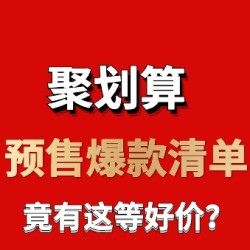 聚划算

预售爆款清单

竟有这等好价？